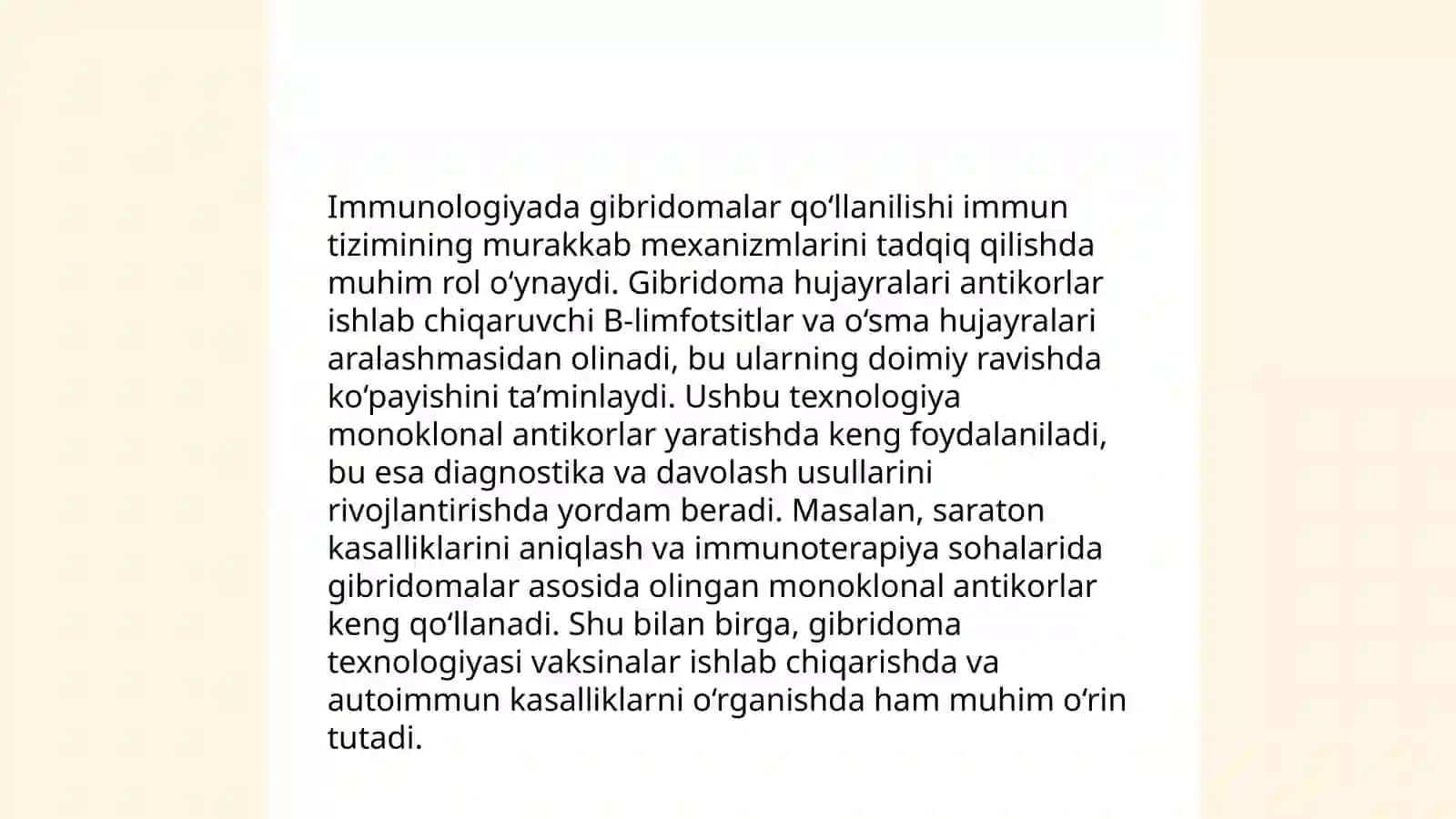 Immunologiyada gibridomalar qo‘llanilishi immun tizimining murakkab mexanizmlarini tadqiq qilishda muhim rol o‘ynaydi. Gibridoma hujayralari antikorlar ishlab chiqaruvchi B-limfotsitlar va o‘sma hujayralari aralashmasidan olinadi, bu ularning doimiy ravishda ko‘payishini ta’minlaydi. Ushbu texnologiya monoklonal antikorlar yaratishda keng foydalaniladi, bu esa diagnostika va davolash usullarini rivojlantirishda yordam beradi. Masalan, saraton kasalliklarini aniqlash va immunoterapiya sohalarida gibridomalar asosida olingan monoklonal antikorlar keng qo‘llanadi. Shu bilan birga, gibridoma texnologiyasi vaksinalar ishlab chiqarishda va autoimmun kasalliklarni o‘rganishda ham muhim o‘rin tutadi.